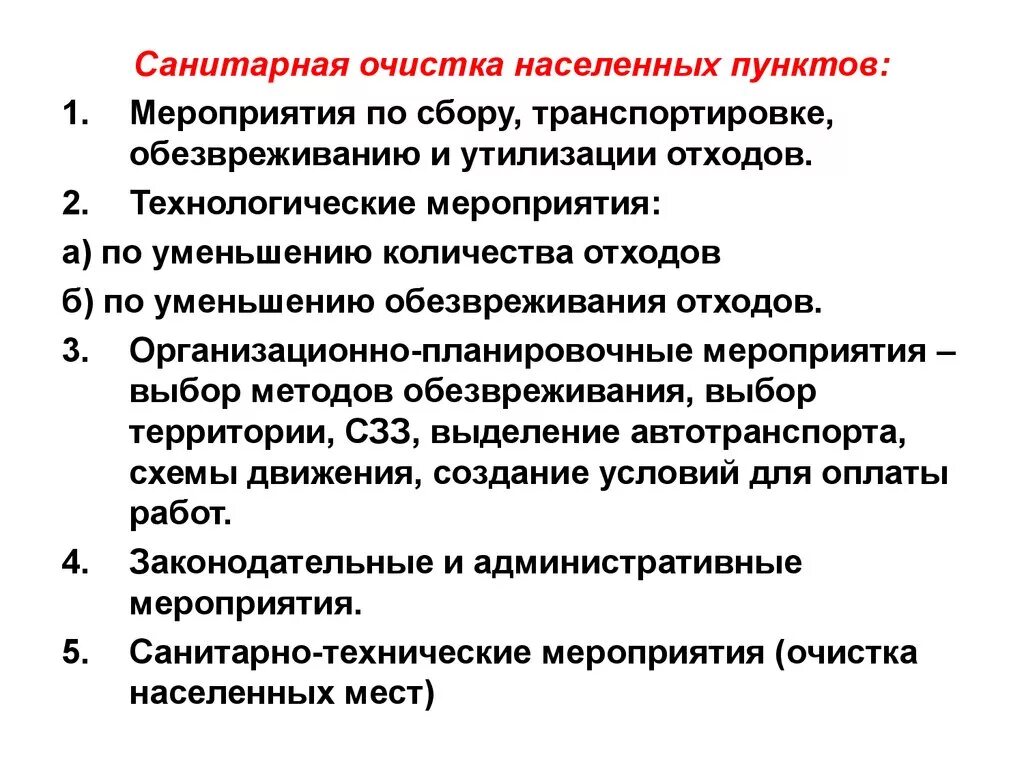 Санитарная очистка населенных пунктов:

1. Мероприятия по сбору, транспортировке, обезвреживанию и утилизации отходов.

2. Технологические мероприятия:

а) по уменьшению количества отходов

б) по уменьшению обезвреживания отходов.

3. Организационно-планировочные мероприятия – выбор методов обезвреживания, выбор территории, СЗЗ, выделение автотранспорта, схемы движения, создание условий для оплаты работ.

4. Законодательные и административные мероприятия.

5. Санитарно-технические мероприятия (очистка населенных мест)